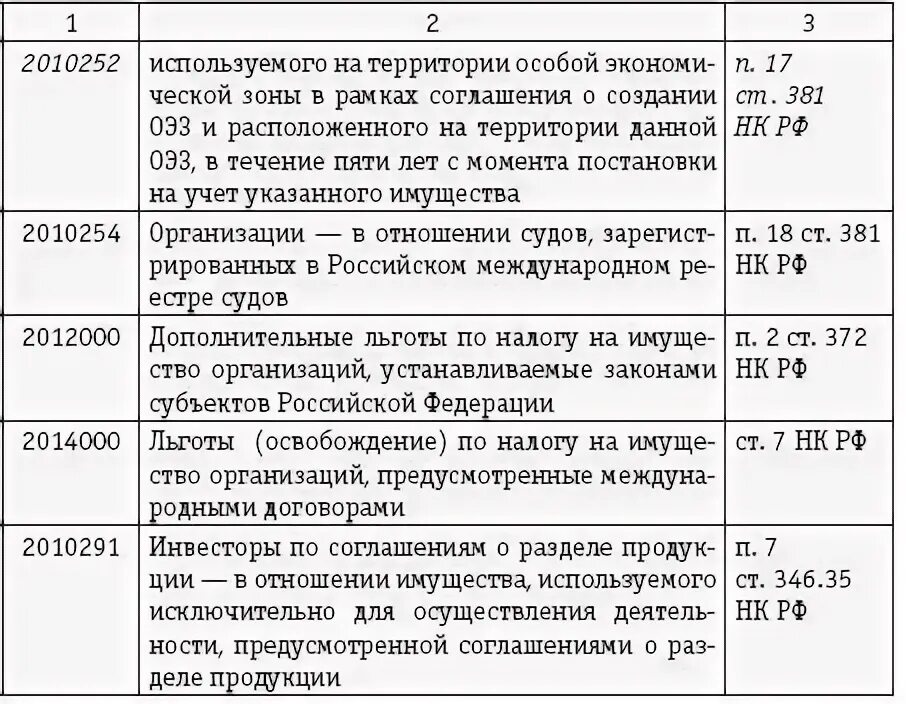 | 1 | 2 | 3 |
|---|---|---|
| 2010252 | используемого на территории особой экономической зоны в рамках соглашения о создании ОЭЗ и расположенного на территории данной ОЭЗ, в течение пяти лет с момента постановки на учет указанного имущества | п. 17 ст. 381 НК РФ |
| 2010254 | Организации — в отношении судов, зарегистрированных в Российском международном реестре судов | п. 18 ст. 381 НК РФ |
| 2012000 | Дополнительные льготы по налогу на имущество организаций, устанавливаемые законами субъектов Российской Федерации | п. 2 ст. 372 НК РФ |
| 2014000 | Льготы (освобождение) по налогу на имущество организаций, предусмотренные международными договорами | ст. 7 НК РФ |
| 2010291 | Инвесторы по соглашениям о разделе продукции — в отношении имущества, используемого исключительно для осуществления деятельности, предусмотренной соглашениями о разделе продукции | п. 7 ст. 346.35 НК РФ |